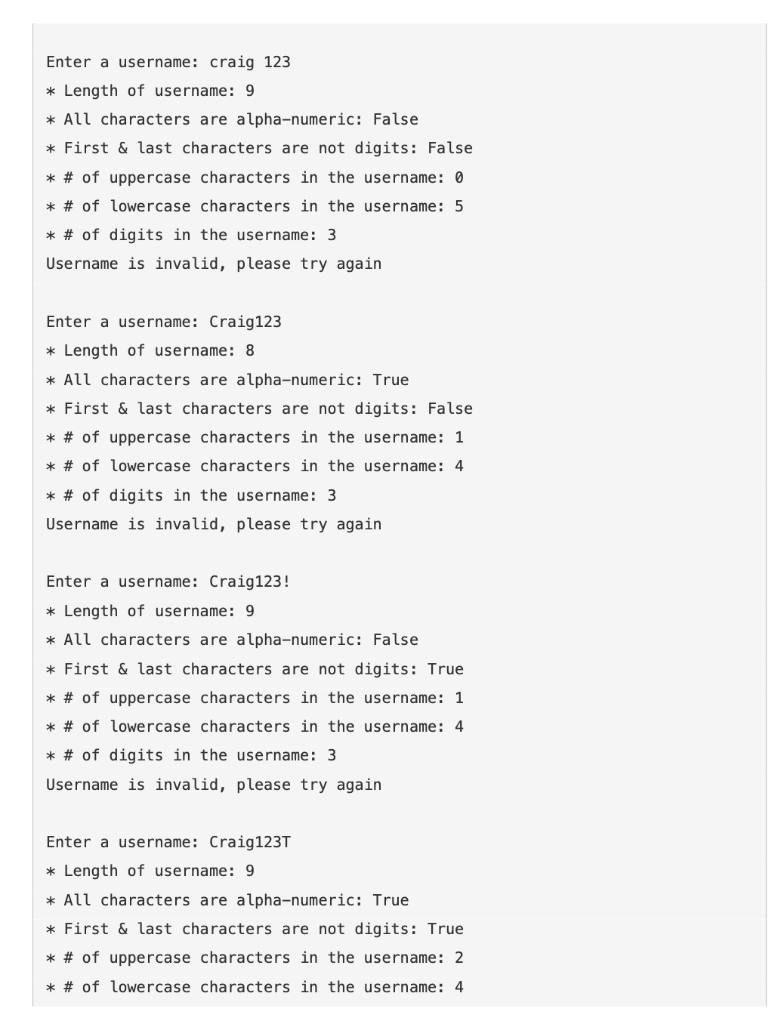 Enter a username: craig 123
* Length of username: 9
* All characters are alpha-numeric: False
* First & last characters are not digits: False
* # of uppercase characters in the username: 0
* # of lowercase characters in the username: 5
* # of digits in the username: 3
Username is invalid, please try again

Enter a username: Craig123
* Length of username: 8
* All characters are alpha-numeric: True
* First & last characters are not digits: False
* # of uppercase characters in the username: 1
* # of lowercase characters in the username: 4
* # of digits in the username: 3
Username is invalid, please try again

Enter a username: Craig123!
* Length of username: 9
* All characters are alpha-numeric: False
* First & last characters are not digits: True
* # of uppercase characters in the username: 1
* # of lowercase characters in the username: 4
* # of digits in the username: 3
Username is invalid, please try again

Enter a username: Craig123T
* Length of username: 9
* All characters are alpha-numeric: True
* First & last characters are not digits: True
* # of uppercase characters in the username: 2
* # of lowercase characters in the username: 4